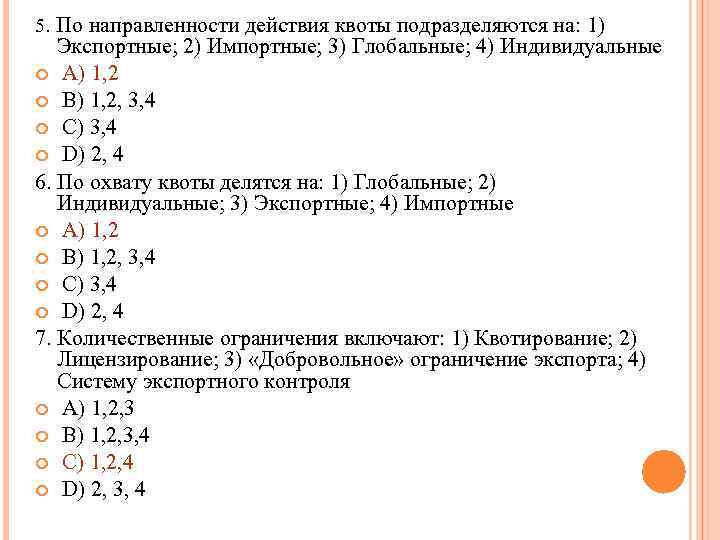 5. По направленности действия квоты подразделяются на: 1) Экспортные; 2) Импортные; 3) Глобальные; 4) Индивидуальные

A) 1,2

B) 1,2, 3,4

C) 3,4

D) 2, 4

6. По охвату квоты делятся на: 1) Глобальные; 2) Индивидуальные; 3) Экспортные; 4) Импортные

A) 1,2

B) 1,2, 3,4

C) 3,4

D) 2, 4

7. Количественные ограничения включают: 1) Квотирование; 2) Лицензирование; 3) «Добровольное» ограничение экспорта; 4) Систему экспортного контроля

A) 1,2,3

B) 1,2,3,4

C) 1,2,4

D) 2, 3, 4